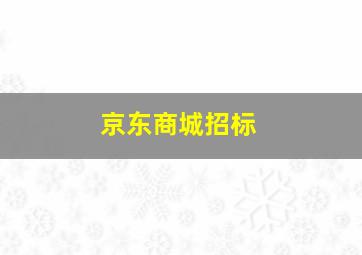 京东商城招标